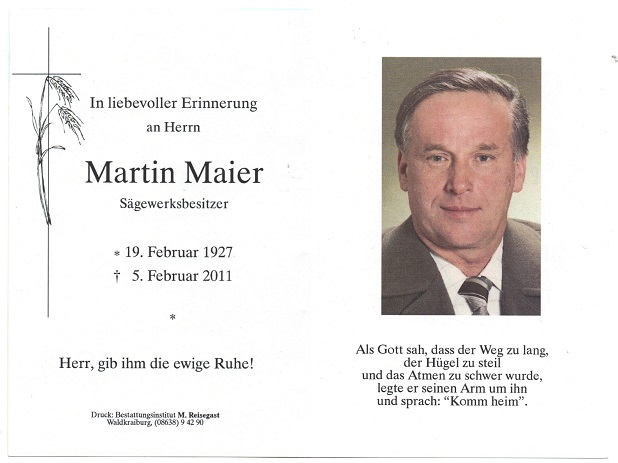 In liebevoller Erinnerung
an Herrn

Martin Maier

Sägewerksbesitzer

* 19. Februar 1927
† 5. Februar 2011

*

Herr, gib ihm die ewige Ruhe!

Druck: Bestattungsinstitut M. Reisegast
Waldkraiburg, (08638) 9 42 90

Als Gott sah, dass der Weg zu lang,
der Hügel zu steil
und das Atmen zu schwer wurde,
legte er seinen Arm um ihn
und sprach: "Komm heim".